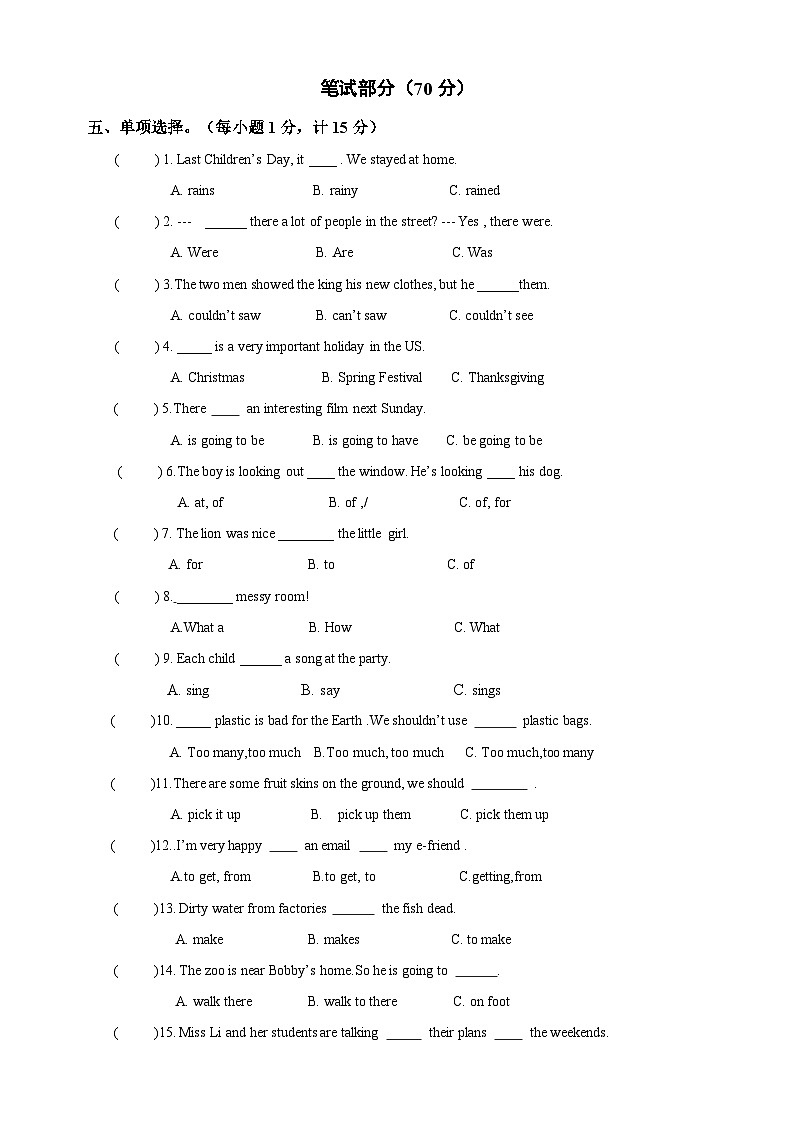 笔试部分（70 分）

五、单项选择。（每小题 1 分，计 15 分）

(　　) 1. Last Children's Day, it ____ . We stayed at home.

A. rains　　B. rainy　　C. rained

(　　) 2. --- ______ there a lot of people in the street? --- Yes , there were.

A. Were　　B. Are　　C. Was

(　　) 3. The two men showed the king his new clothes, but he ______them.

A. couldn't saw　　B. can't saw　　C. couldn't see

(　　) 4. _____ is a very important holiday in the US.

A. Christmas　　B. Spring Festival　　C. Thanksgiving

(　　) 5. There ____ an interesting film next Sunday.

A. is going to be　　B. is going to have　　C. be going to be

(　　) 6. The boy is looking out ____ the window. He's looking ____ his dog.

A. at, of　　B. of ,/　　C. of, for

(　　) 7. The lion was nice ________ the little girl.

A. for　　B. to　　C. of

(　　) 8. ________ messy room!

A.What a　　B. How　　C. What

(　　) 9. Each child ______ a song at the party.

A. sing　　B. say　　C. sings

(　　)10. _____ plastic is bad for the Earth .We shouldn't use ______ plastic bags.

A. Too many,too much　　B.Too much, too much　　C. Too much,too many

(　　)11. There are some fruit skins on the ground, we should ________ .

A. pick it up　　B. pick up them　　C. pick them up

(　　)12..I'm very happy ____ an email ____ my e-friend .

A.to get, from　　B.to get, to　　C.getting,from

(　　)13. Dirty water from factories ______ the fish dead.

A. make　　B. makes　　C. to make

(　　)14. The zoo is near Bobby's home.So he is going to ______.

A. walk there　　B. walk to there　　C. on foot

(　　)15. Miss Li and her students are talking _____ their plans ____ the weekends.